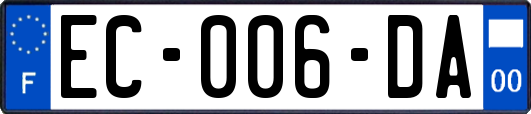 F
EC-006-DA
00